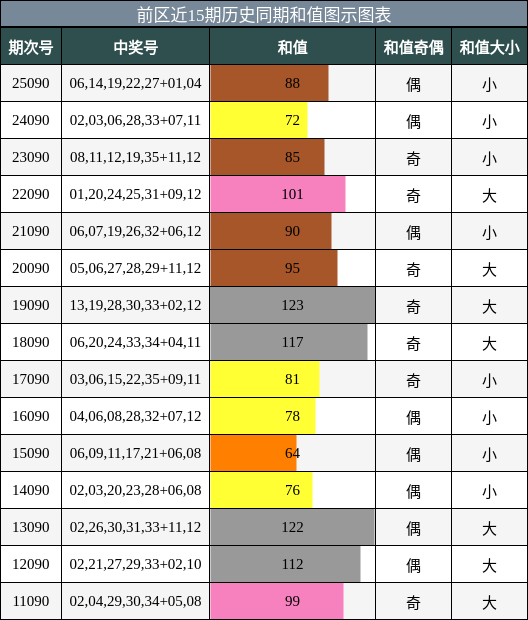 前区近15期历史同期和值图示图表

| 期次号 | 中奖号 | 和值 | 和值奇偶 | 和值大小 |
|---|---|---|---|---|
| 25090 | 06,14,19,22,27+01,04 | 88 | 偶 | 小 |
| 24090 | 02,03,06,28,33+07,11 | 72 | 偶 | 小 |
| 23090 | 08,11,12,19,35+11,12 | 85 | 奇 | 小 |
| 22090 | 01,20,24,25,31+09,12 | 101 | 奇 | 大 |
| 21090 | 06,07,19,26,32+06,12 | 90 | 偶 | 小 |
| 20090 | 05,06,27,28,29+11,12 | 95 | 奇 | 大 |
| 19090 | 13,19,28,30,33+02,12 | 123 | 奇 | 大 |
| 18090 | 06,20,24,33,34+04,11 | 117 | 奇 | 大 |
| 17090 | 03,06,15,22,35+09,11 | 81 | 奇 | 小 |
| 16090 | 04,06,08,28,32+07,12 | 78 | 偶 | 小 |
| 15090 | 06,09,11,17,21+06,08 | 64 | 偶 | 小 |
| 14090 | 02,03,20,23,28+06,08 | 76 | 偶 | 小 |
| 13090 | 02,26,30,31,33+11,12 | 122 | 偶 | 大 |
| 12090 | 02,21,27,29,33+02,10 | 112 | 偶 | 大 |
| 11090 | 02,04,29,30,34+05,08 | 99 | 奇 | 大 |